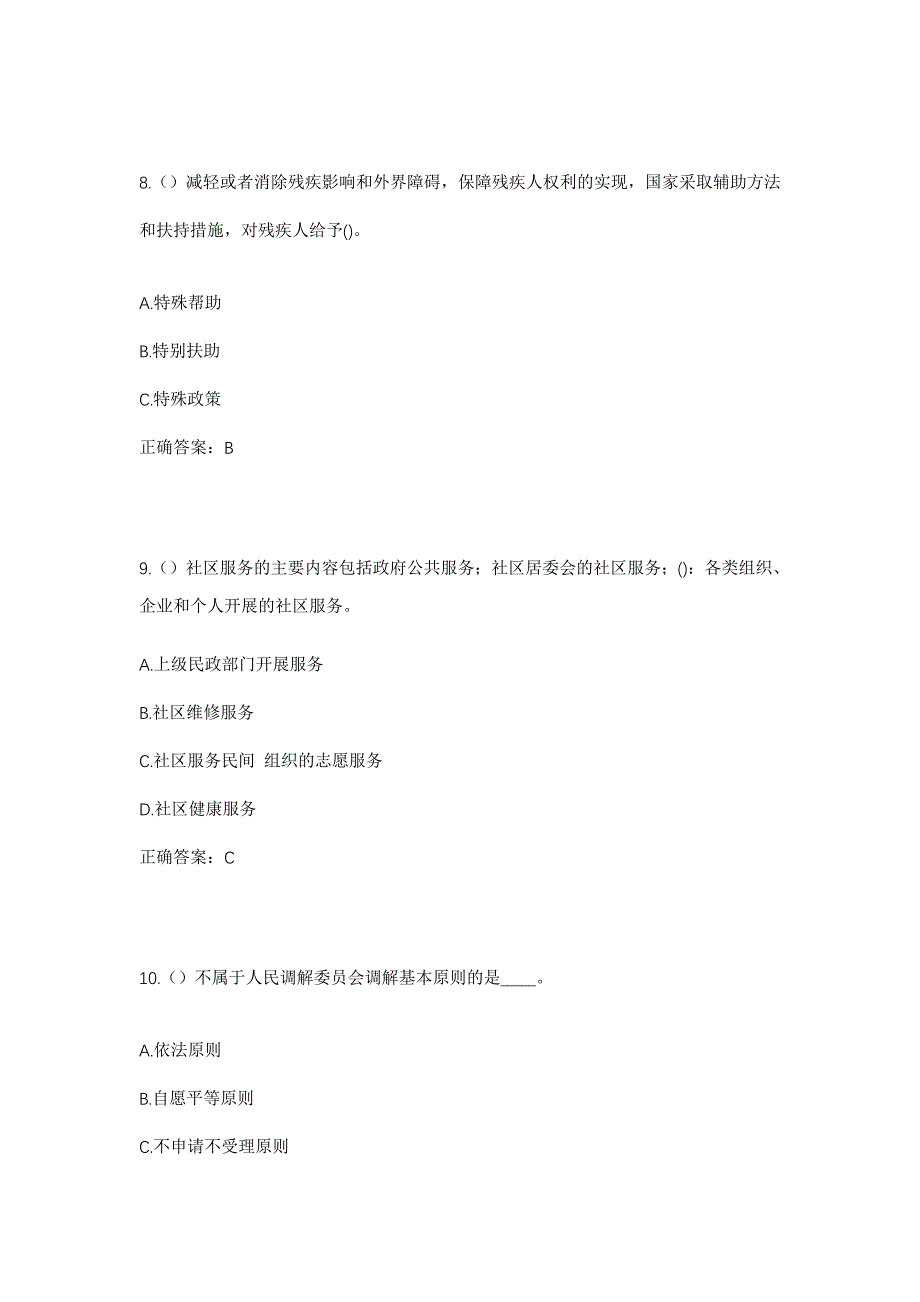 8.（）减轻或者消除残疾影响和外界障碍，保障残疾人权利的实现，国家采取辅助方法和扶持措施，对残疾人给予()。

A.特殊帮助

B.特别扶助

C.特殊政策

正确答案：B

9.（）社区服务的主要内容包括政府公共服务；社区居委会的社区服务；()：各类组织、企业和个人开展的社区服务。

A.上级民政部门开展服务

B.社区维修服务

C.社区服务民间 组织的志愿服务

D.社区健康服务

正确答案：C

10.（）不属于人民调解委员会调解基本原则的是____。

A.依法原则

B.自愿平等原则

C.不申请不受理原则